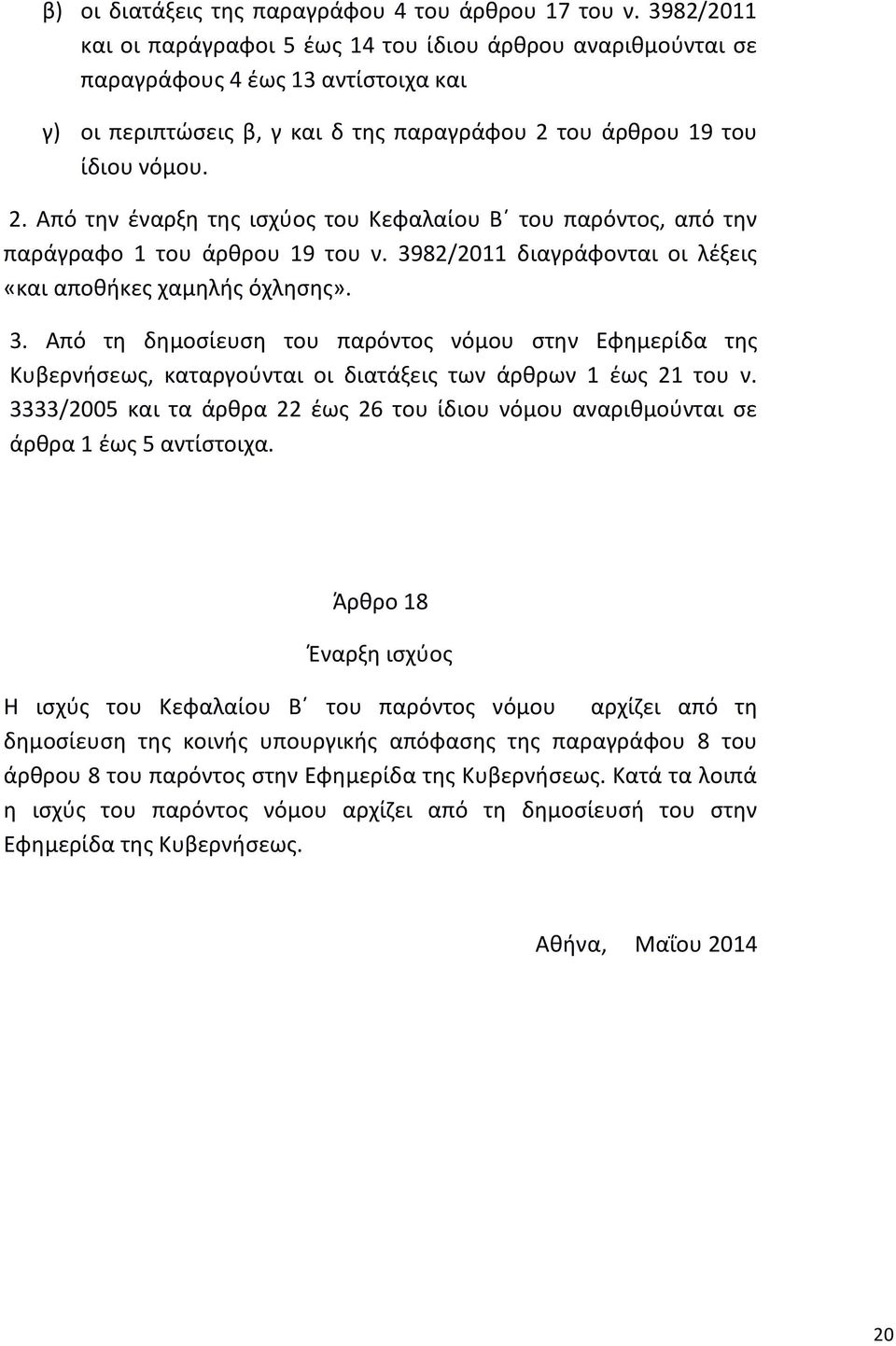 β) οι διατάξεις της παραγράφου 4 του άρθρου 17 του ν. 3982/2011 και οι παράγραφοι 5 έως 14 του ίδιου άρθρου αναριθμούνται σε παραγράφους 4 έως 13 αντίστοιχα και

γ) οι περιπτώσεις β, γ και δ της παραγράφου 2 του άρθρου 19 του ίδιου νόμου.

2. Από την έναρξη της ισχύος του Κεφαλαίου Β΄ του παρόντος, από την παράγραφο 1 του άρθρου 19 του ν. 3982/2011 διαγράφονται οι λέξεις «και αποθήκες χαμηλής όχλησης».

3. Από τη δημοσίευση του παρόντος νόμου στην Εφημερίδα της Κυβερνήσεως, καταργούνται οι διατάξεις των άρθρων 1 έως 21 του ν. 3333/2005 και τα άρθρα 22 έως 26 του ίδιου νόμου αναριθμούνται σε άρθρα 1 έως 5 αντίστοιχα.

Άρθρο 18

Έναρξη ισχύος

Η ισχύς του Κεφαλαίου Β΄ του παρόντος νόμου αρχίζει από τη δημοσίευση της κοινής υπουργικής απόφασης της παραγράφου 8 του άρθρου 8 του παρόντος στην Εφημερίδα της Κυβερνήσεως. Κατά τα λοιπά η ισχύς του παρόντος νόμου αρχίζει από τη δημοσίευσή του στην Εφημερίδα της Κυβερνήσεως.

Αθήνα, Μαΐου 2014

20